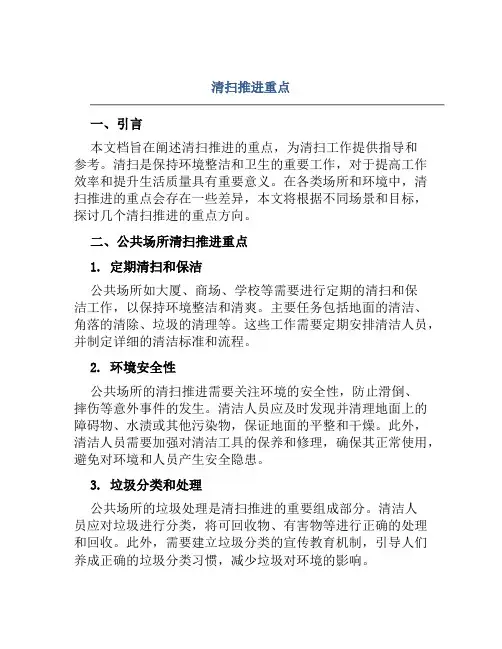 清扫推进重点

一、引言

本文档旨在阐述清扫推进的重点，为清扫工作提供指导和参考。清扫是保持环境整洁和卫生的重要工作，对于提高工作效率和提升生活质量具有重要意义。在各类场所和环境中，清扫推进的重点会存在一些差异，本文将根据不同场景和目标，探讨几个清扫推进的重点方向。

二、公共场所清扫推进重点

1. 定期清扫和保洁

公共场所如大厦、商场、学校等需要进行定期的清扫和保洁工作，以保持环境整洁和清爽。主要任务包括地面的清洁、角落的清除、垃圾的清理等。这些工作需要定期安排清洁人员，并制定详细的清洁标准和流程。

2. 环境安全性

公共场所的清扫推进需要关注环境的安全性，防止滑倒、摔伤等意外事件的发生。清洁人员应及时发现并清理地面上的障碍物、水渍或其他污染物，保证地面的平整和干燥。此外，清洁人员需要加强对清洁工具的保养和修理，确保其正常使用，避免对环境和人员产生安全隐患。

3. 垃圾分类和处理

公共场所的垃圾处理是清扫推进的重要组成部分。清洁人员应对垃圾进行分类，将可回收物、有害物等进行正确的处理和回收。此外，需要建立垃圾分类的宣传教育机制，引导人们养成正确的垃圾分类习惯，减少垃圾对环境的影响。